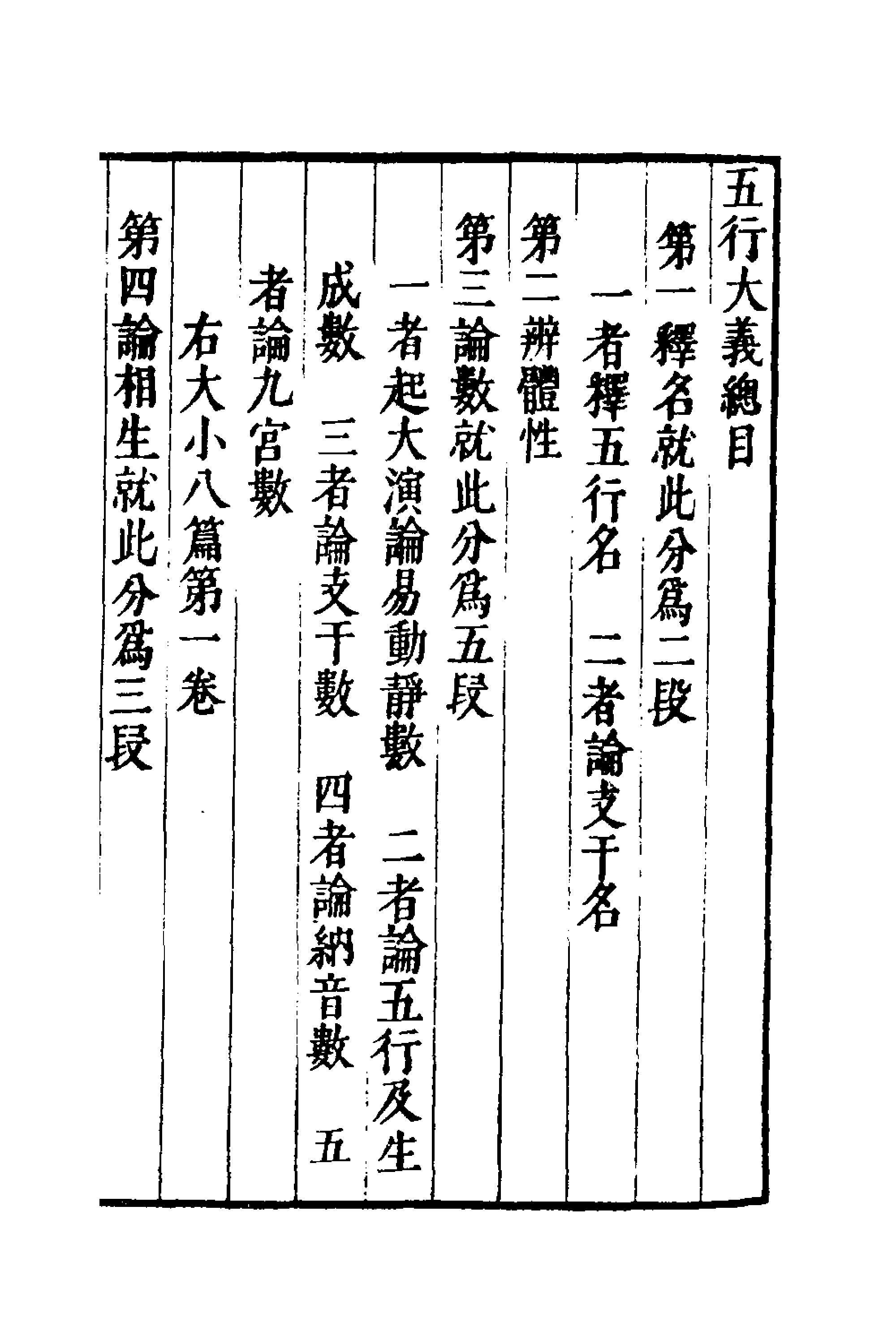 五行大義總目

第一釋名就此分爲二段

一者釋五行名　二者論支干名

第二辨體性

第三論數就此分爲五段

一者起大演論易動靜數　二者論五行及生成數　三者論支干數　四者論納音數　五者論九宮數

右大小八篇第一卷

第四論相生就此分爲三段